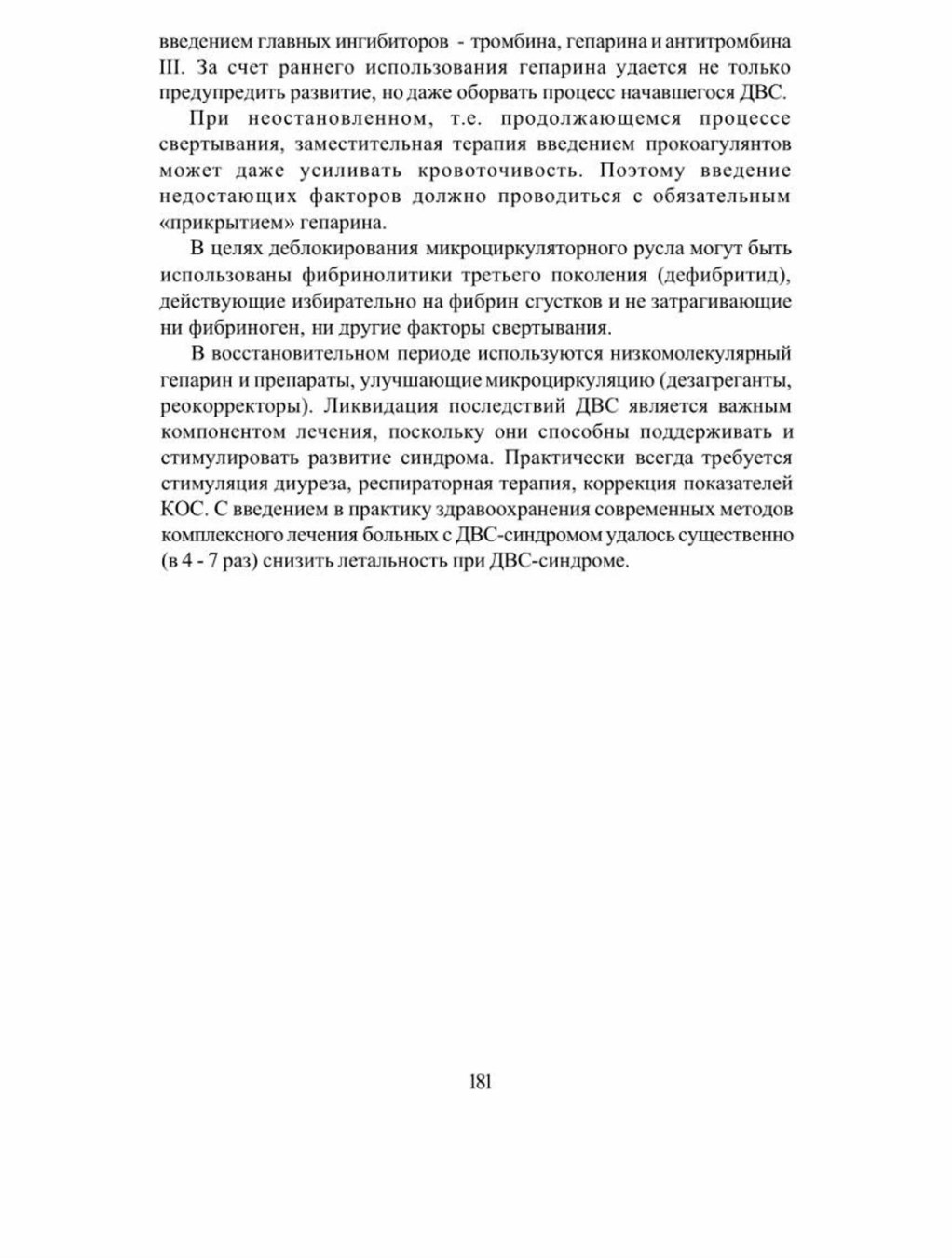 введением главных ингибиторов - тромбина, гепарина и антитромбина III. За счет раннего использования гепарина удается не только предупредить развитие, но даже оборвать процесс начавшегося ДВС.

При неостановленном, т.е. продолжающемся процессе свертывания, заместительная терапия введением прокоагулянтов может даже усиливать кровоточивость. Поэтому введение недостающих факторов должно проводиться с обязательным «прикрытием» гепарина.

В целях деблокирования микроциркуляторного русла могут быть использованы фибринолитики третьего поколения (дефибритид), действующие избирательно на фибрин сгустков и не затрагивающие ни фибриноген, ни другие факторы свертывания.

В восстановительном периоде используются низкомолекулярный гепарин и препараты, улучшающие микроциркуляцию (дезагреганты, реокорректоры). Ликвидация последствий ДВС является важным компонентом лечения, поскольку они способны поддерживать и стимулировать развитие синдрома. Практически всегда требуется стимуляция диуреза, респираторная терапия, коррекция показателей КОС. С введением в практику здравоохранения современных методов комплексного лечения больных с ДВС-синдромом удалось существенно (в 4 - 7 раз) снизить летальность при ДВС-синдроме.

181